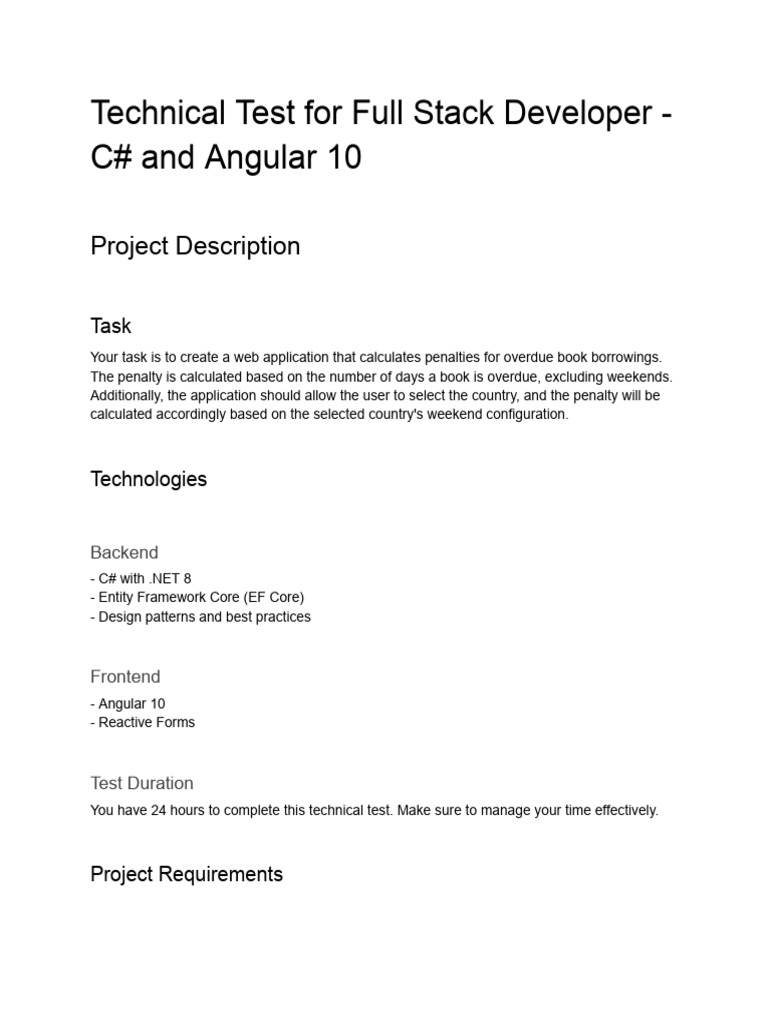 Technical Test for Full Stack Developer - C# and Angular 10

Project Description

Task

Your task is to create a web application that calculates penalties for overdue book borrowings. The penalty is calculated based on the number of days a book is overdue, excluding weekends. Additionally, the application should allow the user to select the country, and the penalty will be calculated accordingly based on the selected country's weekend configuration.

Technologies

Backend

- C# with .NET 8
- Entity Framework Core (EF Core)
- Design patterns and best practices

Frontend

- Angular 10
- Reactive Forms

Test Duration

You have 24 hours to complete this technical test. Make sure to manage your time effectively.

Project Requirements